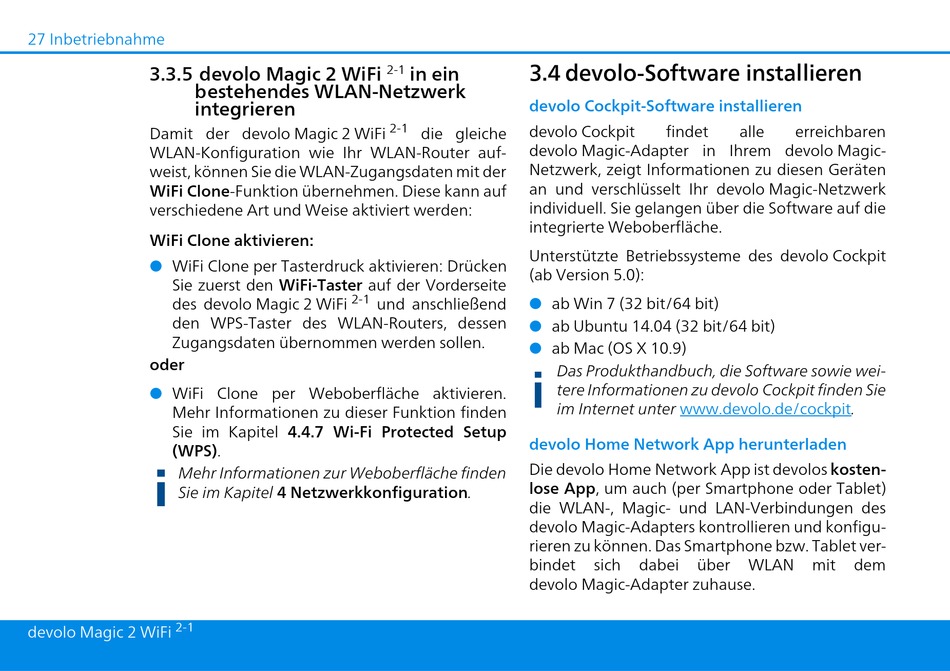 27 Inbetriebnahme

3.3.5 devolo Magic 2 WiFi $^{2-1}$ in ein bestehendes WLAN-Netzwerk integrieren

Damit der devolo Magic 2 WiFi $^{2-1}$ die gleiche WLAN-Konfiguration wie Ihr WLAN-Router aufweist, können Sie die WLAN-Zugangsdaten mit der WiFi Clone-Funktion übernehmen. Diese kann auf verschiedene Art und Weise aktiviert werden:

WiFi Clone aktivieren:

WiFi Clone per Tasterdruck aktivieren: Drücken Sie zuerst den WiFi-Taster auf der Vorderseite des devolo Magic 2 WiFi $^{2-1}$ und anschließend den WPS-Taster des WLAN-Routers, dessen Zugangsdaten übernommen werden sollen.

oder

WiFi Clone per Weboberfläche aktivieren. Mehr Informationen zu dieser Funktion finden Sie im Kapitel 4.4.7 Wi-Fi Protected Setup (WPS).

Mehr Informationen zur Weboberfläche finden Sie im Kapitel 4 Netzwerkkonfiguration.

3.4 devolo-Software installieren

devolo Cockpit-Software installieren

devolo Cockpit findet alle erreichbaren devolo Magic-Adapter in Ihrem devolo Magic-Netzwerk, zeigt Informationen zu diesen Geräten an und verschlüsselt Ihr devolo Magic-Netzwerk individuell. Sie gelangen über die Software auf die integrierte Weboberfläche.

Unterstützte Betriebssysteme des devolo Cockpit (ab Version 5.0):

ab Win 7 (32 bit/64 bit)
ab Ubuntu 14.04 (32 bit/64 bit)
ab Mac (OS X 10.9)

Das Produkthandbuch, die Software sowie weitere Informationen zu devolo Cockpit finden Sie im Internet unter www.devolo.de/cockpit.

devolo Home Network App herunterladen

Die devolo Home Network App ist devolos kostenlose App, um auch (per Smartphone oder Tablet) die WLAN-, Magic- und LAN-Verbindungen des devolo Magic-Adapters kontrollieren und konfigurieren zu können. Das Smartphone bzw. Tablet verbindet sich dabei über WLAN mit dem devolo Magic-Adapter zuhause.

devolo Magic 2 WiFi $^{2-1}$